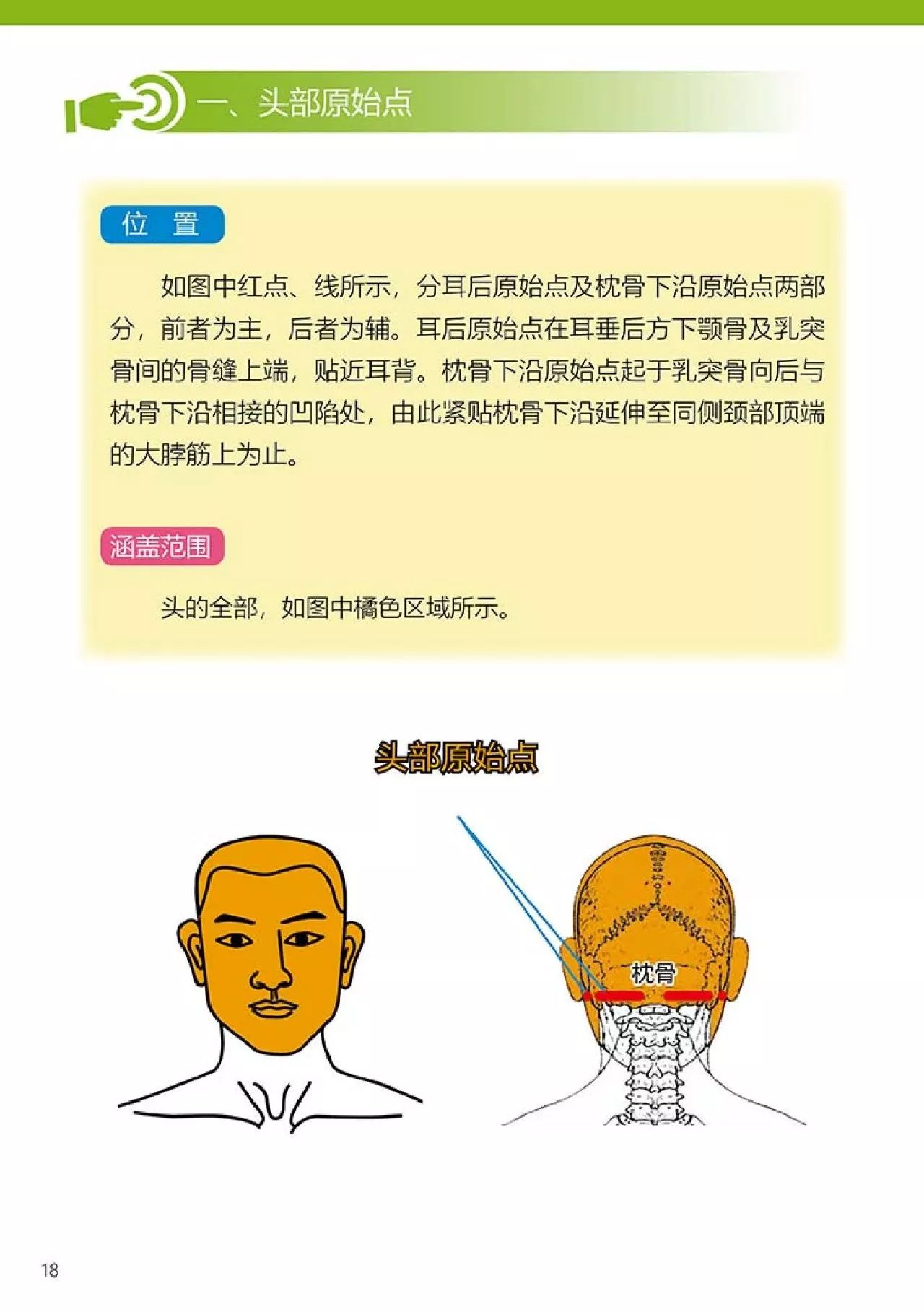 一、头部原始点

位 置

如图中红点、线所示，分耳后原始点及枕骨下沿原始点两部分，前者为主，后者为辅。耳后原始点在耳垂后方下颚骨及乳突骨间的骨缝上端，贴近耳背。枕骨下沿原始点起于乳突骨向后与枕骨下沿相接的凹陷处，由此紧贴枕骨下沿延伸至同侧颈部顶端的大脖筋上为止。

涵盖范围

头的全部，如图中橘色区域所示。

头部原始点

枕骨

18